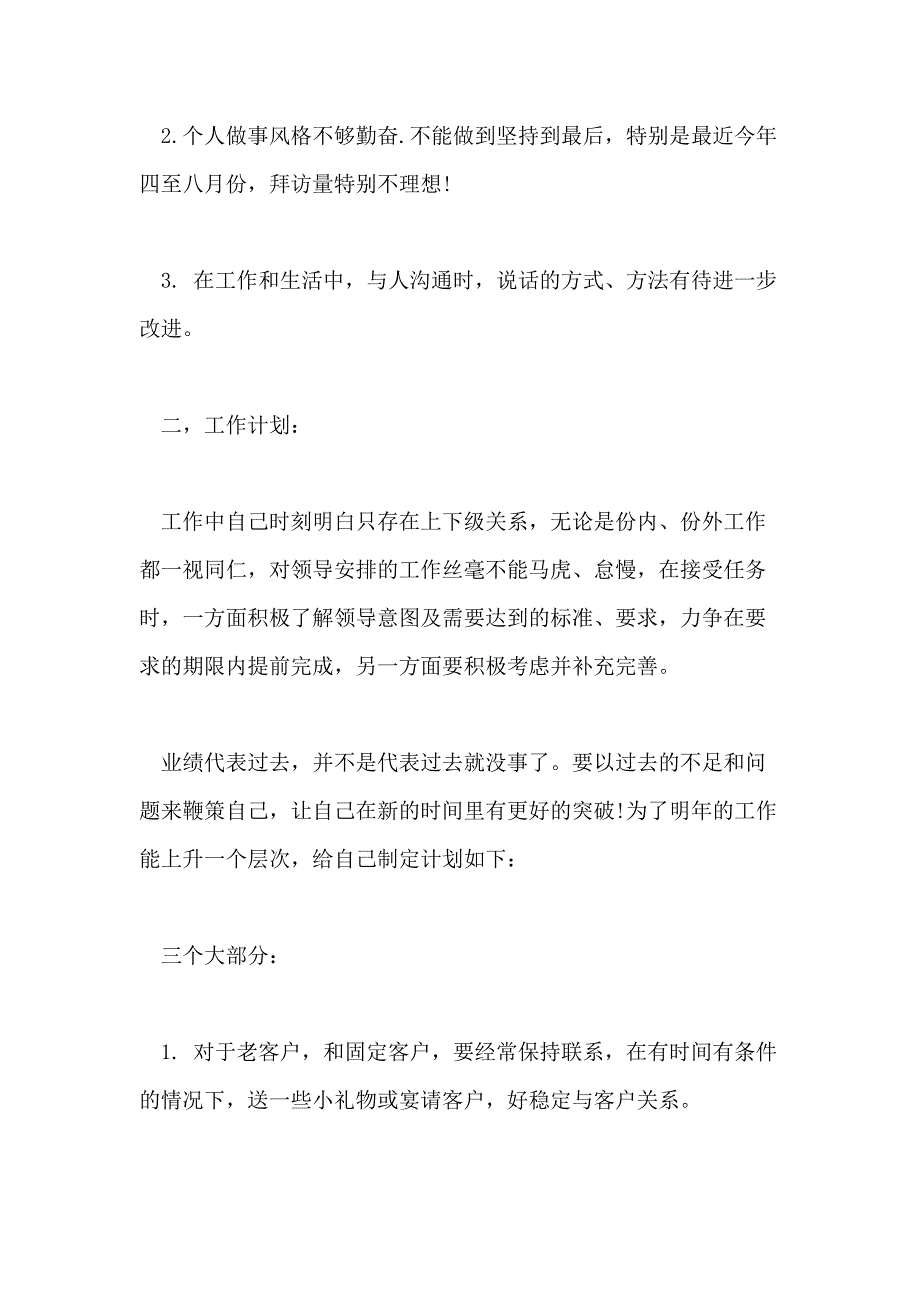 2.个人做事风格不够勤奋.不能做到坚持到最后，特别是最近今年四至八月份，拜访量特别不理想!

3. 在工作和生活中，与人沟通时，说话的方式、方法有待进一步改进。

二，工作计划：

工作中自己时刻明白只存在上下级关系，无论是份内、份外工作都一视同仁，对领导安排的工作丝毫不能马虎、怠慢，在接受任务时，一方面积极了解领导意图及需要达到的标准、要求，力争在要求的期限内提前完成，另一方面要积极考虑并补充完善。

业绩代表过去，并不是代表过去就没事了。要以过去的不足和问题来鞭策自己，让自己在新的时间里有更好的突破!为了明年的工作能上升一个层次，给自己制定计划如下：

三个大部分：

1. 对于老客户，和固定客户，要经常保持联系，在有时间有条件的情况下，送一些小礼物或宴请客户，好稳定与客户关系。